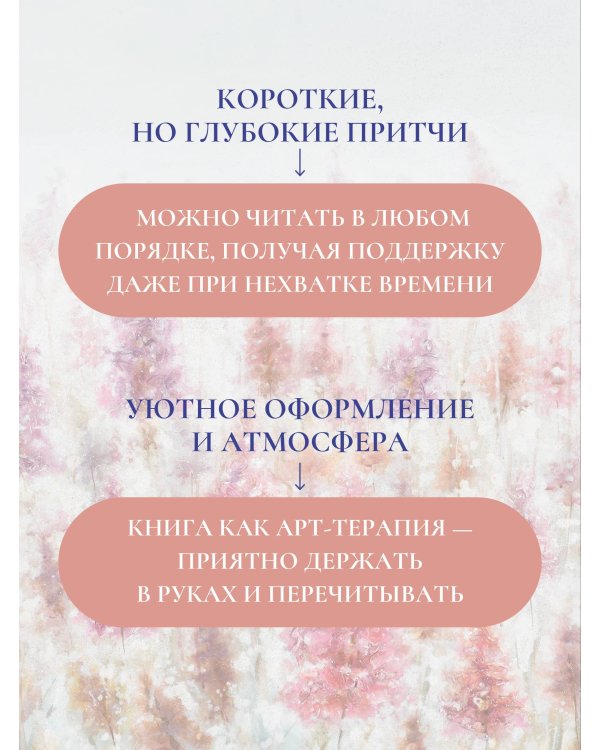 КОРОТКИЕ, НО ГЛУБОКИЕ ПРИТЧИ
↓

МОЖНО ЧИТАТЬ В ЛЮБОМ ПОРЯДКЕ, ПОЛУЧАЯ ПОДДЕРЖКУ ДАЖЕ ПРИ НЕХВАТКЕ ВРЕМЕНИ

УЮТНОЕ ОФОРМЛЕНИЕ И АТМОСФЕРА
↓

КНИГА КАК АРТ-ТЕРАПИЯ — ПРИЯТНО ДЕРЖАТЬ В РУКАХ И ПЕРЕЧИТЫВАТЬ